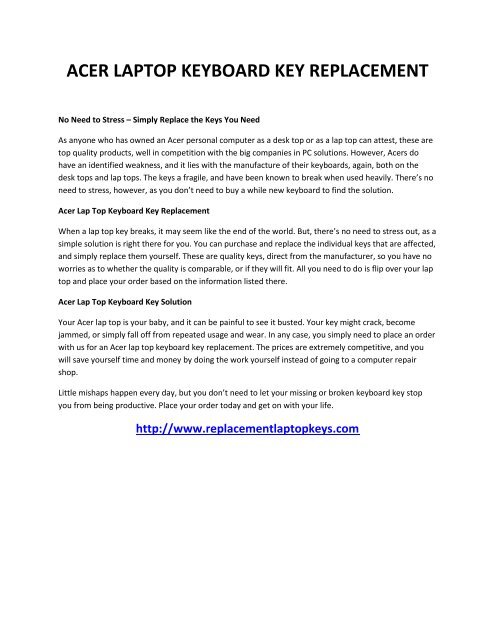 ACER LAPTOP KEYBOARD KEY REPLACEMENT

No Need to Stress – Simply Replace the Keys You Need

As anyone who has owned an Acer personal computer as a desk top or as a lap top can attest, these are top quality products, well in competition with the big companies in PC solutions. However, Acers do have an identified weakness, and it lies with the manufacture of their keyboards, again, both on the desk tops and lap tops. The keys a fragile, and have been known to break when used heavily. There's no need to stress, however, as you don't need to buy a while new keyboard to find the solution.

Acer Lap Top Keyboard Key Replacement

When a lap top key breaks, it may seem like the end of the world. But, there's no need to stress out, as a simple solution is right there for you. You can purchase and replace the individual keys that are affected, and simply replace them yourself. These are quality keys, direct from the manufacturer, so you have no worries as to whether the quality is comparable, or if they will fit. All you need to do is flip over your lap top and place your order based on the information listed there.

Acer Lap Top Keyboard Key Solution

Your Acer lap top is your baby, and it can be painful to see it busted. Your key might crack, become jammed, or simply fall off from repeated usage and wear. In any case, you simply need to place an order with us for an Acer lap top keyboard key replacement. The prices are extremely competitive, and you will save yourself time and money by doing the work yourself instead of going to a computer repair shop.

Little mishaps happen every day, but you don't need to let your missing or broken keyboard key stop you from being productive. Place your order today and get on with your life.

http://www.replacementlaptopkeys.com